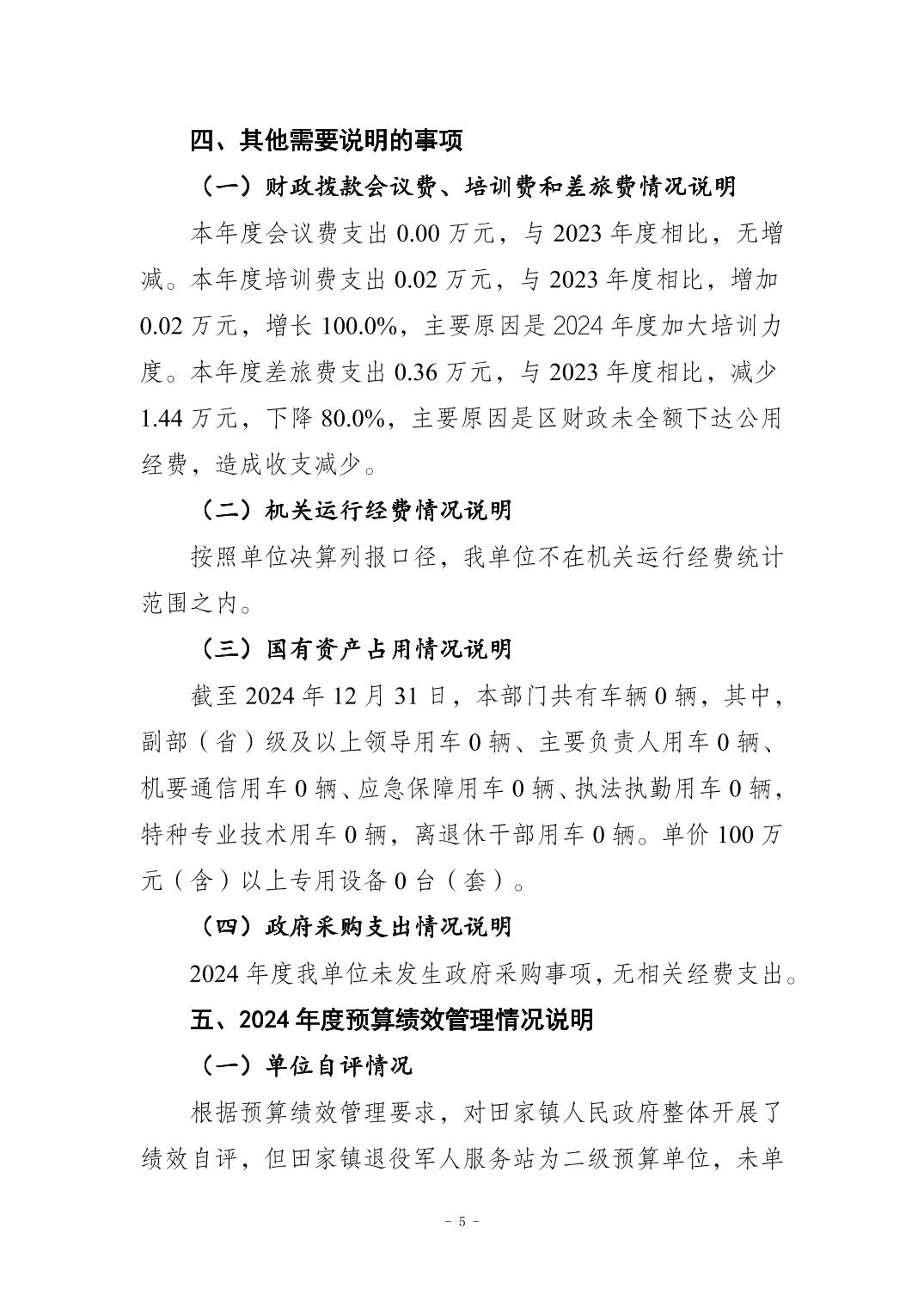 四、其他需要说明的事项

（一）财政拨款会议费、培训费和差旅费情况说明

本年度会议费支出 0.00 万元，与 2023 年度相比，无增减。本年度培训费支出 0.02 万元，与 2023 年度相比，增加 0.02 万元，增长 100.0%，主要原因是 2024 年度加大培训力度。本年度差旅费支出 0.36 万元，与 2023 年度相比，减少 1.44 万元，下降 80.0%，主要原因是区财政未全额下达公用经费，造成收支减少。

（二）机关运行经费情况说明

按照单位决算列报口径，我单位不在机关运行经费统计范围之内。

（三）国有资产占用情况说明

截至 2024 年 12 月 31 日，本部门共有车辆 0 辆，其中，副部（省）级及以上领导用车 0 辆、主要负责人用车 0 辆、机要通信用车 0 辆、应急保障用车 0 辆、执法执勤用车 0 辆，特种专业技术用车 0 辆，离退休干部用车 0 辆。单价 100 万元（含）以上专用设备 0 台（套）。

（四）政府采购支出情况说明

2024 年度我单位未发生政府采购事项，无相关经费支出。

五、2024 年度预算绩效管理情况说明

（一）单位自评情况

根据预算绩效管理要求，对田家镇人民政府整体开展了绩效自评，但田家镇退役军人服务站为二级预算单位，未单

- 5 -